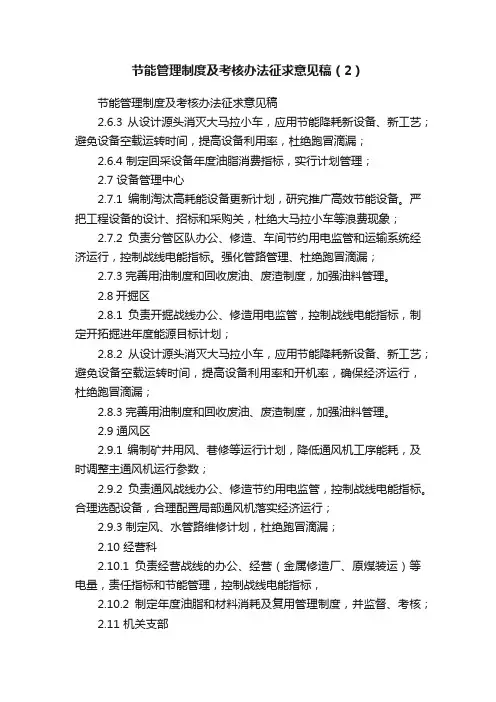 节能管理制度及考核办法征求意见稿（2）

节能管理制度及考核办法征求意见稿

2.6.3 从设计源头消灭大马拉小车，应用节能降耗新设备、新工艺；避免设备空载运转时间，提高设备利用率，杜绝跑冒滴漏；

2.6.4 制定回采设备年度油脂消费指标，实行计划管理；

2.7 设备管理中心

2.7.1 编制淘汰高耗能设备更新计划，研究推广高效节能设备。严把工程设备的设计、招标和采购关，杜绝大马拉小车等浪费现象；

2.7.2 负责分管区队办公、修造、车间节约用电监管和运输系统经济运行，控制战线电能指标。强化管路管理、杜绝跑冒滴漏；

2.7.3 完善用油制度和回收废油、废渣制度，加强油料管理。

2.8 开掘区

2.8.1 负责开掘战线办公、修造用电监管，控制战线电能指标，制定开拓掘进年度能源目标计划；

2.8.2 从设计源头消灭大马拉小车，应用节能降耗新设备、新工艺；避免设备空载运转时间，提高设备利用率和开机率，确保经济运行，杜绝跑冒滴漏；

2.8.3 完善用油制度和回收废油、废渣制度，加强油料管理。

2.9 通风区

2.9.1 编制矿井用风、巷修等运行计划，降低通风机工序能耗，及时调整主通风机运行参数；

2.9.2 负责通风战线办公、修造节约用电监管，控制战线电能指标。合理选配设备，合理配置局部通风机落实经济运行；

2.9.3 制定风、水管路维修计划，杜绝跑冒滴漏；

2.10 经营科

2.10.1 负责经营战线的办公、经营（金属修造厂、原煤装运）等电量，责任指标和节能管理，控制战线电能指标，

2.10.2 制定年度油脂和材料消耗及复用管理制度，并监督、考核；

2.11 机关支部